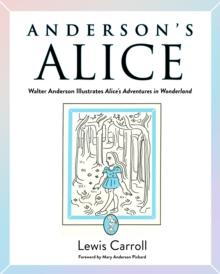 ANDERSON'S
ALICE

Walter Anderson Illustrates Alice's Adventures in Wonderland

Lewis Carroll

Foreword by Mary Anderson Pickard